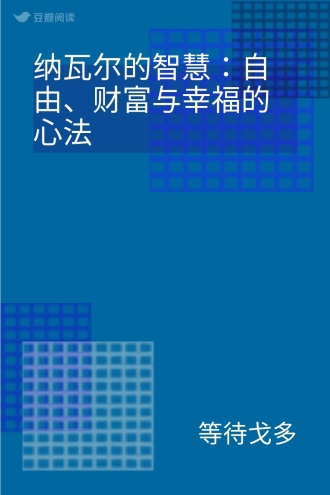 豆瓣阅读

纳瓦尔的智慧：自由、财富与幸福的心法

等待戈多